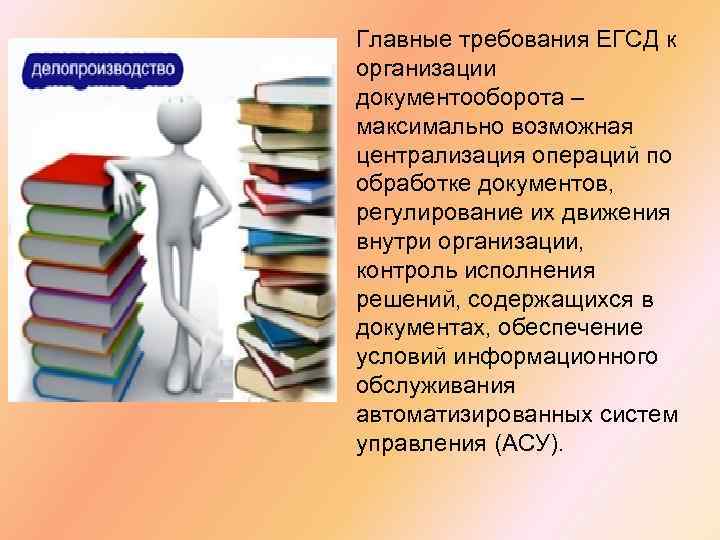 делопроизводство

Главные требования ЕГСД к организации документооборота – максимально возможная централизация операций по обработке документов, регулирование их движения внутри организации, контроль исполнения решений, содержащихся в документах, обеспечение условий информационного обслуживания автоматизированных систем управления (АСУ).